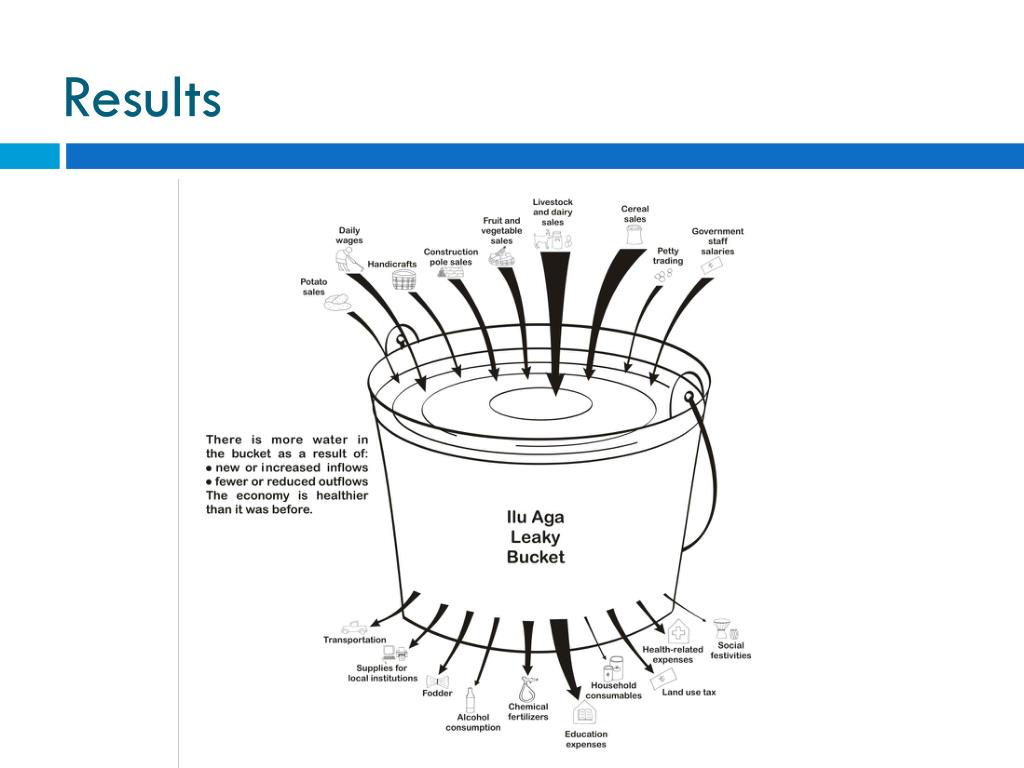 Results

Potato sales

Daily wages

Handicrafts

Construction pole sales

Fruit and vegetable sales

Livestock and dairy sales

Cereal sales

Petty trading

Government staff salaries

There is more water in the bucket as a result of:
● new or increased inflows
● fewer or reduced outflows
The economy is healthier than it was before.

Ilu Aga Leaky Bucket

Transportation

Supplies for local institutions

Fodder

Alcohol consumption

Chemical fertilizers

Education expenses

Household consumables

Land use tax

Health-related expenses

Social festivities